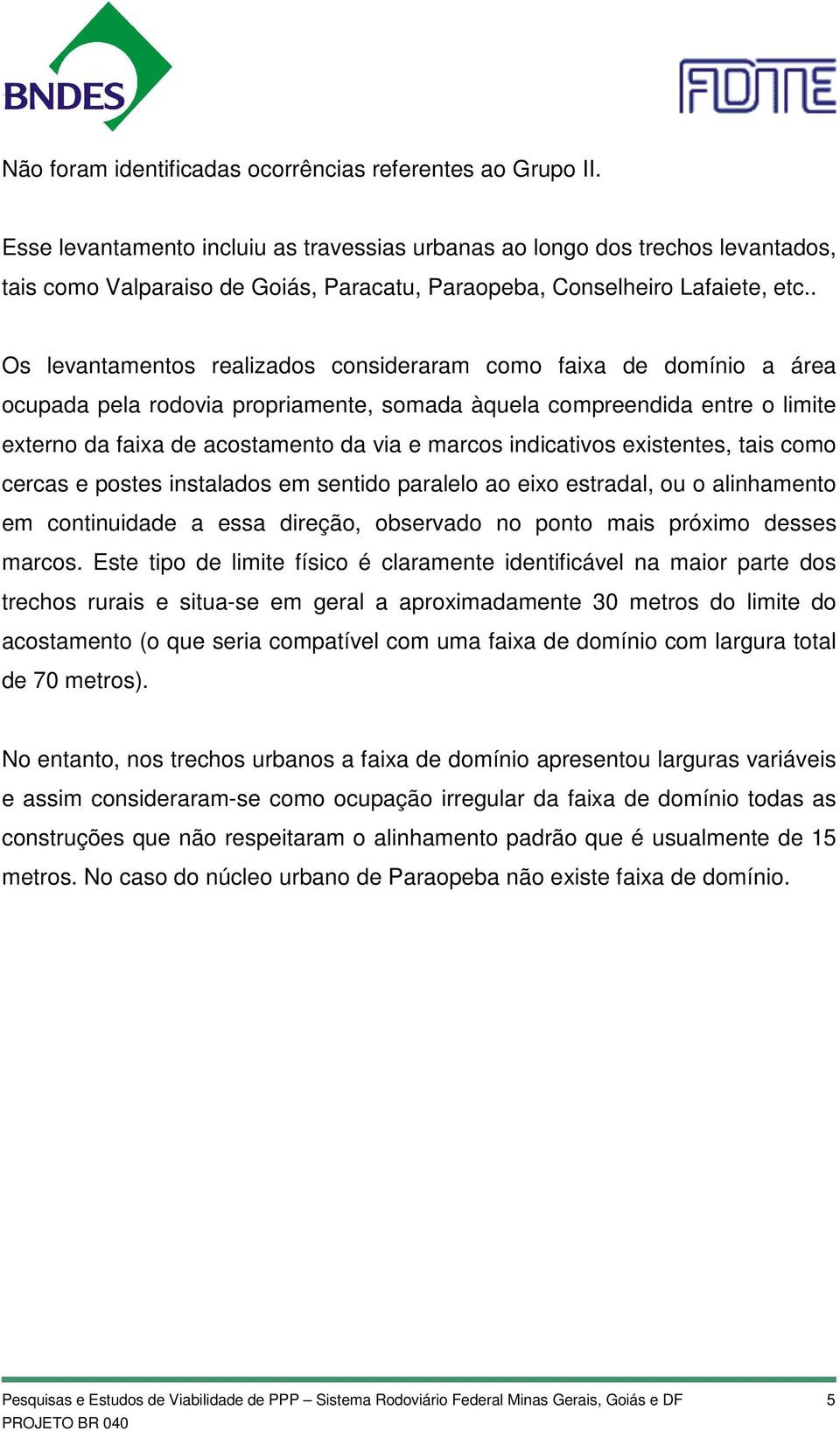 BNDES

FDTE

Não foram identificadas ocorrências referentes ao Grupo II.

Esse levantamento incluiu as travessias urbanas ao longo dos trechos levantados, tais como Valparaiso de Goiás, Paracatu, Paraopeba, Conselheiro Lafaiete, etc..

Os levantamentos realizados consideraram como faixa de domínio a área ocupada pela rodovia propriamente, somada àquela compreendida entre o limite externo da faixa de acostamento da via e marcos indicativos existentes, tais como cercas e postes instalados em sentido paralelo ao eixo estradal, ou o alinhamento em continuidade a essa direção, observado no ponto mais próximo desses marcos. Este tipo de limite físico é claramente identificável na maior parte dos trechos rurais e situa-se em geral a aproximadamente 30 metros do limite do acostamento (o que seria compatível com uma faixa de domínio com largura total de 70 metros).

No entanto, nos trechos urbanos a faixa de domínio apresentou larguras variáveis e assim consideraram-se como ocupação irregular da faixa de domínio todas as construções que não respeitaram o alinhamento padrão que é usualmente de 15 metros. No caso do núcleo urbano de Paraopeba não existe faixa de domínio.

Pesquisas e Estudos de Viabilidade de PPP – Sistema Rodoviário Federal Minas Gerais, Goiás e DF 5
PROJETO BR 040